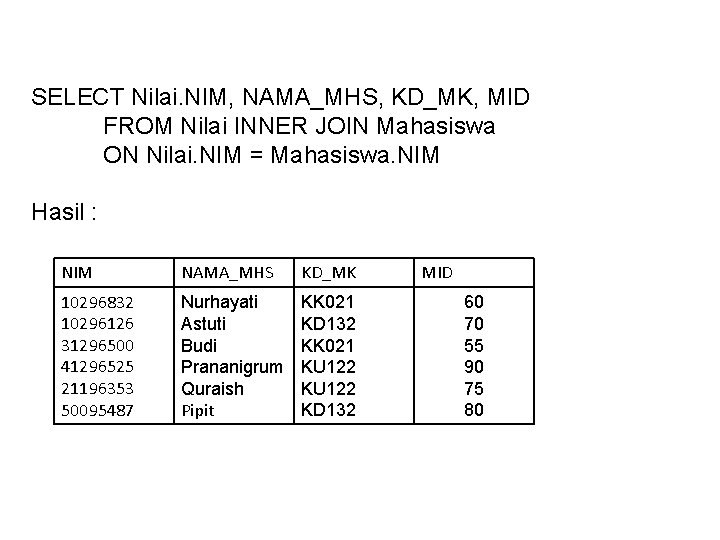 SELECT Nilai.NIM, NAMA_MHS, KD_MK, MID
FROM Nilai INNER JOIN Mahasiswa
ON Nilai.NIM = Mahasiswa.NIM

Hasil :

| NIM | NAMA_MHS | KD_MK | MID |
|---|---|---|---|
| 10296832 | Nurhayati | KK021 | 60 |
| 10296126 | Astuti | KD132 | 70 |
| 31296500 | Budi | KK021 | 55 |
| 41296525 | Prananigrum | KU122 | 90 |
| 21196353 | Quraish | KU122 | 75 |
| 50095487 | Pipit | KD132 | 80 |